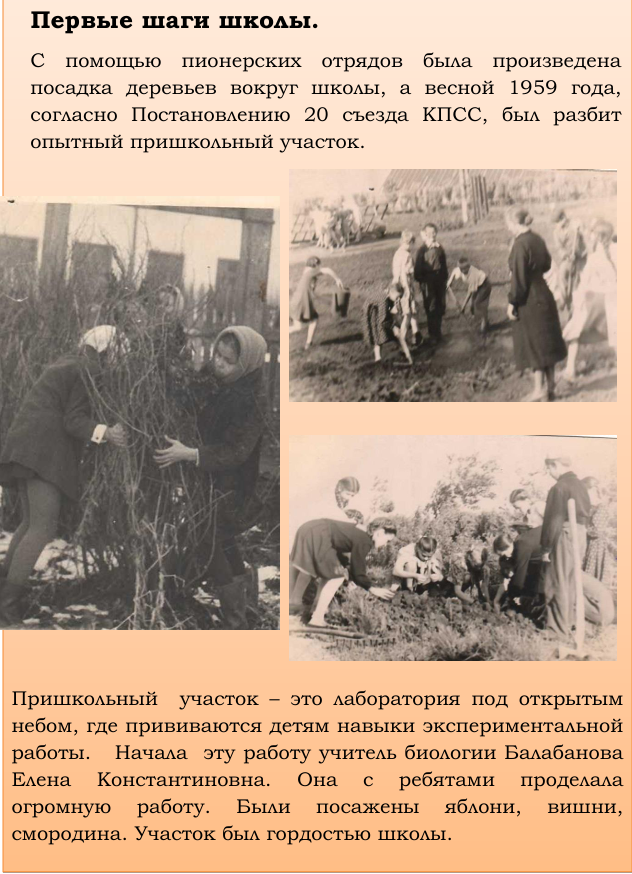 Первые шаги школы.

С помощью пионерских отрядов была произведена посадка деревьев вокруг школы, а весной 1959 года, согласно Постановлению 20 съезда КПСС, был разбит опытный пришкольный участок.

Пришкольный участок – это лаборатория под открытым небом, где прививаются детям навыки экспериментальной работы. Начала эту работу учитель биологии Балабанова Елена Константиновна. Она с ребятами проделала огромную работу. Были посажены яблони, вишни, смородина. Участок был гордостью школы.